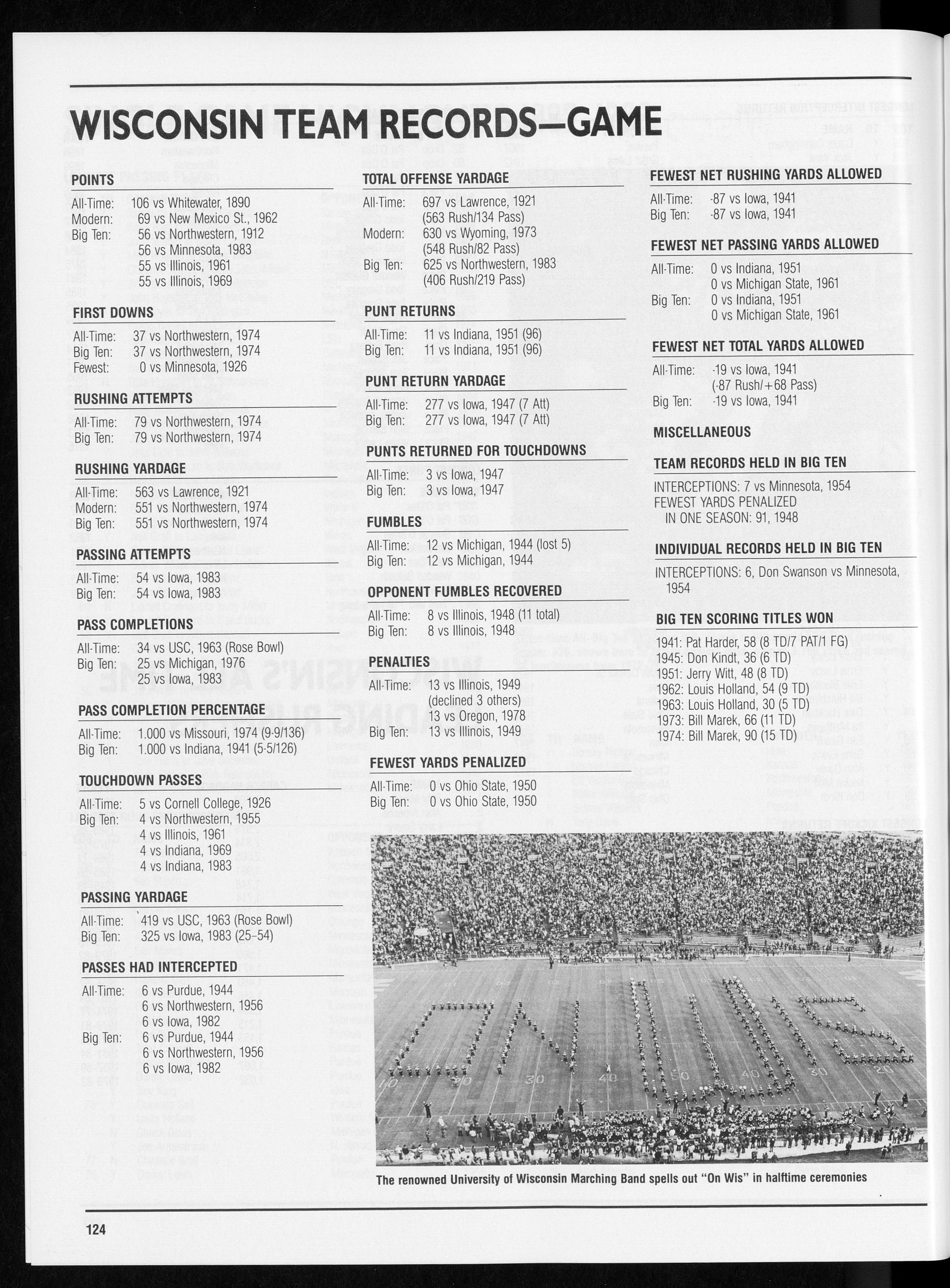 WISCONSIN TEAM RECORDS—GAME

POINTS

All-Time: 106 vs Whitewater, 1890
Modern: 69 vs New Mexico St., 1962
Big Ten: 56 vs Northwestern, 1912
56 vs Minnesota, 1983
55 vs Illinois, 1961
55 vs Illinois, 1969

FIRST DOWNS

All-Time: 37 vs Northwestern, 1974
Big Ten: 37 vs Northwestern, 1974
Fewest: 0 vs Minnesota, 1926

RUSHING ATTEMPTS

All-Time: 79 vs Northwestern, 1974
Big Ten: 79 vs Northwestern, 1974

RUSHING YARDAGE

All-Time: 563 vs Lawrence, 1921
Modern: 551 vs Northwestern, 1974
Big Ten: 551 vs Northwestern, 1974

PASSING ATTEMPTS

All-Time: 54 vs Iowa, 1983
Big Ten: 54 vs Iowa, 1983

PASS COMPLETIONS

All-Time: 34 vs USC, 1963 (Rose Bowl)
Big Ten: 25 vs Michigan, 1976
25 vs Iowa, 1983

PASS COMPLETION PERCENTAGE

All-Time: 1.000 vs Missouri, 1974 (9-9/136)
Big Ten: 1.000 vs Indiana, 1941 (5-5/126)

TOUCHDOWN PASSES

All-Time: 5 vs Cornell College, 1926
Big Ten: 4 vs Northwestern, 1955
4 vs Illinois, 1961
4 vs Indiana, 1969
4 vs Indiana, 1983

PASSING YARDAGE

All-Time: 419 vs USC, 1963 (Rose Bowl)
Big Ten: 325 vs Iowa, 1983 (25-54)

PASSES HAD INTERCEPTED

All-Time: 6 vs Purdue, 1944
6 vs Northwestern, 1956
6 vs Iowa, 1982
Big Ten: 6 vs Purdue, 1944
6 vs Northwestern, 1956
6 vs Iowa, 1982

TOTAL OFFENSE YARDAGE

All-Time: 697 vs Lawrence, 1921
(563 Rush/134 Pass)
Modern: 630 vs Wyoming, 1973
(548 Rush/82 Pass)
Big Ten: 625 vs Northwestern, 1983
(406 Rush/219 Pass)

PUNT RETURNS

All-Time: 11 vs Indiana, 1951 (96)
Big Ten: 11 vs Indiana, 1951 (96)

PUNT RETURN YARDAGE

All-Time: 277 vs Iowa, 1947 (7 Att)
Big Ten: 277 vs Iowa, 1947 (7 Att)

PUNTS RETURNED FOR TOUCHDOWNS

All-Time: 3 vs Iowa, 1947
Big Ten: 3 vs Iowa, 1947

FUMBLES

All-Time: 12 vs Michigan, 1944 (lost 5)
Big Ten: 12 vs Michigan, 1944

OPPONENT FUMBLES RECOVERED

All-Time: 8 vs Illinois, 1948 (11 total)
Big Ten: 8 vs Illinois, 1948

PENALTIES

All-Time: 13 vs Illinois, 1949
(declined 3 others)
13 vs Oregon, 1978
Big Ten: 13 vs Illinois, 1949

FEWEST YARDS PENALIZED

All-Time: 0 vs Ohio State, 1950
Big Ten: 0 vs Ohio State, 1950

FEWEST NET RUSHING YARDS ALLOWED

All-Time: -87 vs Iowa, 1941
Big Ten: -87 vs Iowa, 1941

FEWEST NET PASSING YARDS ALLOWED

All-Time: 0 vs Indiana, 1951
0 vs Michigan State, 1961
Big Ten: 0 vs Indiana, 1951
0 vs Michigan State, 1961

FEWEST NET TOTAL YARDS ALLOWED

All-Time: -19 vs Iowa, 1941
(-87 Rush/+68 Pass)
Big Ten: -19 vs Iowa, 1941

MISCELLANEOUS

TEAM RECORDS HELD IN BIG TEN

INTERCEPTIONS: 7 vs Minnesota, 1954
FEWEST YARDS PENALIZED IN ONE SEASON: 91, 1948

INDIVIDUAL RECORDS HELD IN BIG TEN

INTERCEPTIONS: 6, Don Swanson vs Minnesota, 1954

BIG TEN SCORING TITLES WON

1941: Pat Harder, 58 (8 TD/7 PAT/1 FG)
1945: Don Kindt, 36 (6 TD)
1951: Jerry Witt, 48 (8 TD)
1962: Louis Holland, 54 (9 TD)
1963: Louis Holland, 30 (5 TD)
1973: Bill Marek, 66 (11 TD)
1974: Bill Marek, 90 (15 TD)

The renowned University of Wisconsin Marching Band spells out "On Wis" in halftime ceremonies

124